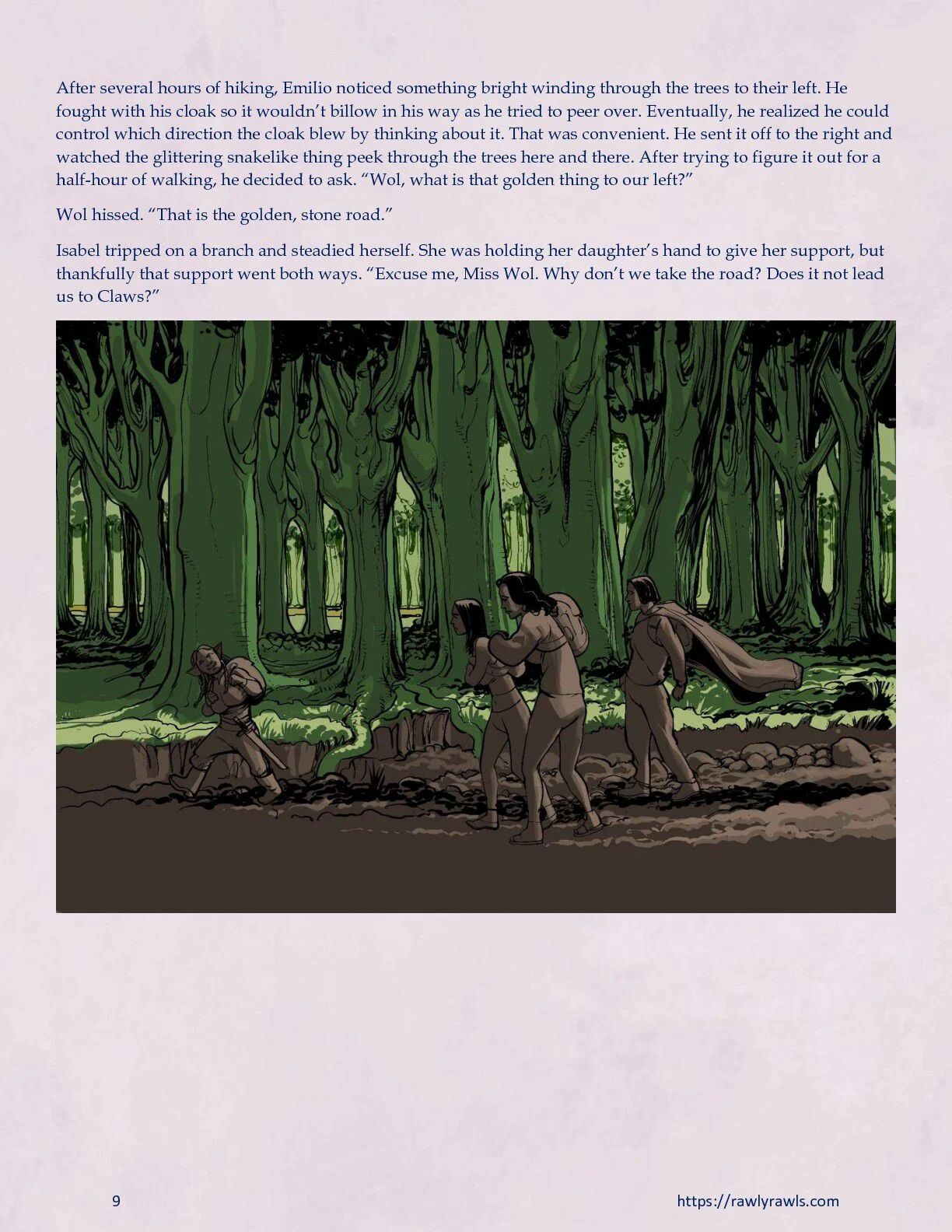 After several hours of hiking, Emilio noticed something bright winding through the trees to their left. He fought with his cloak so it wouldn't billow in his way as he tried to peer over. Eventually, he realized he could control which direction the cloak blew by thinking about it. That was convenient. He sent it off to the right and watched the glittering snakelike thing peek through the trees here and there. After trying to figure it out for a half-hour of walking, he decided to ask. "Wol, what is that golden thing to our left?"

Wol hissed. "That is the golden, stone road."

Isabel tripped on a branch and steadied herself. She was holding her daughter's hand to give her support, but thankfully that support went both ways. "Excuse me, Miss Wol. Why don't we take the road? Does it not lead us to Claws?"

9

https://rawlyrawls.com